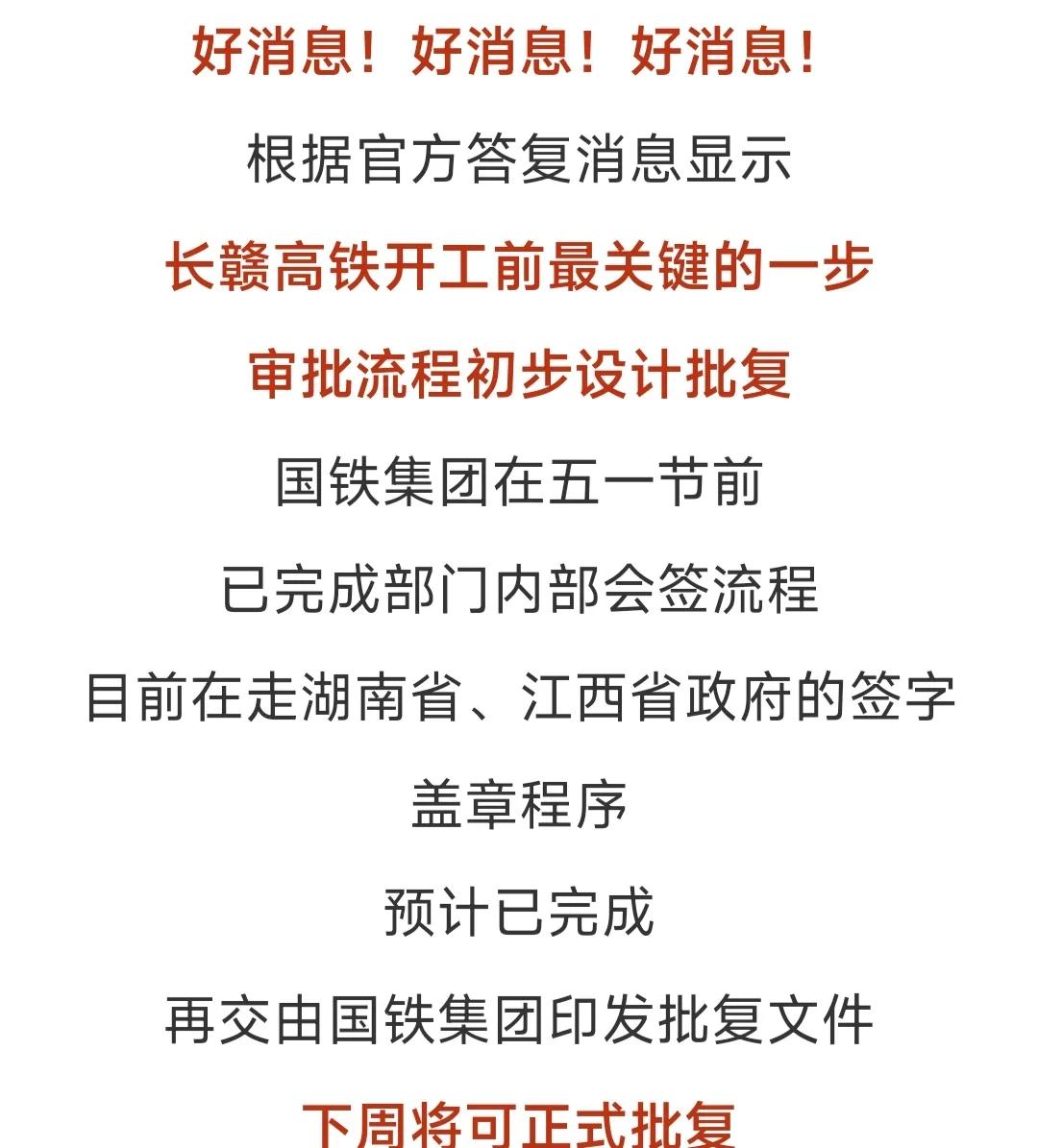 好消息！好消息！好消息！

根据官方答复消息显示

长赣高铁开工前最关键的一步

审批流程初步设计批复

国铁集团在五一节前

已完成部门内部会签流程

目前在走湖南省、江西省政府的签字

盖章程序

预计已完成

再交由国铁集团印发批复文件

下周将可正式批复